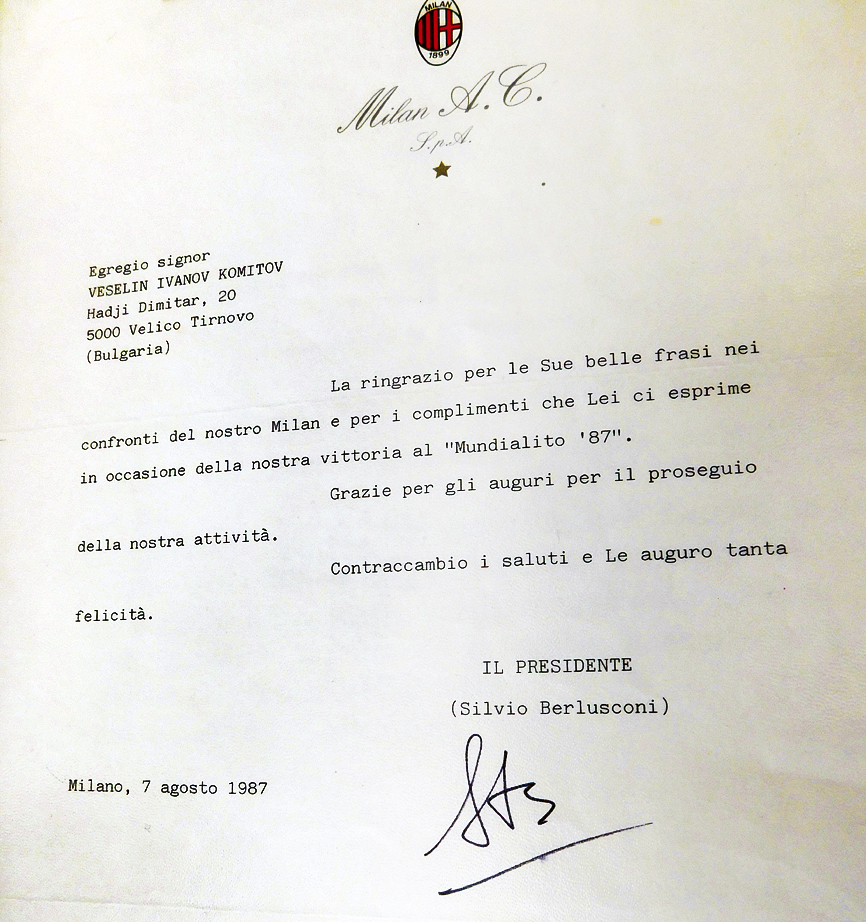 MILAN
1899

Milan A.C.
S.p.A.

Egregio signor
VESELIN IVANOV KOMITOV
Hadji Dimitar, 20
5000 Velico Tirnovo
(Bulgaria)

La ringrazio per le Sue belle frasi nei confronti del nostro Milan e per i complimenti che Lei ci esprime in occasione della nostra vittoria al "Mundialito '87".

Grazie per gli auguri per il proseguio della nostra attività.

Contraccambio i saluti e Le auguro tanta felicità.

IL PRESIDENTE
(Silvio Berlusconi)

Milano, 7 agosto 1987